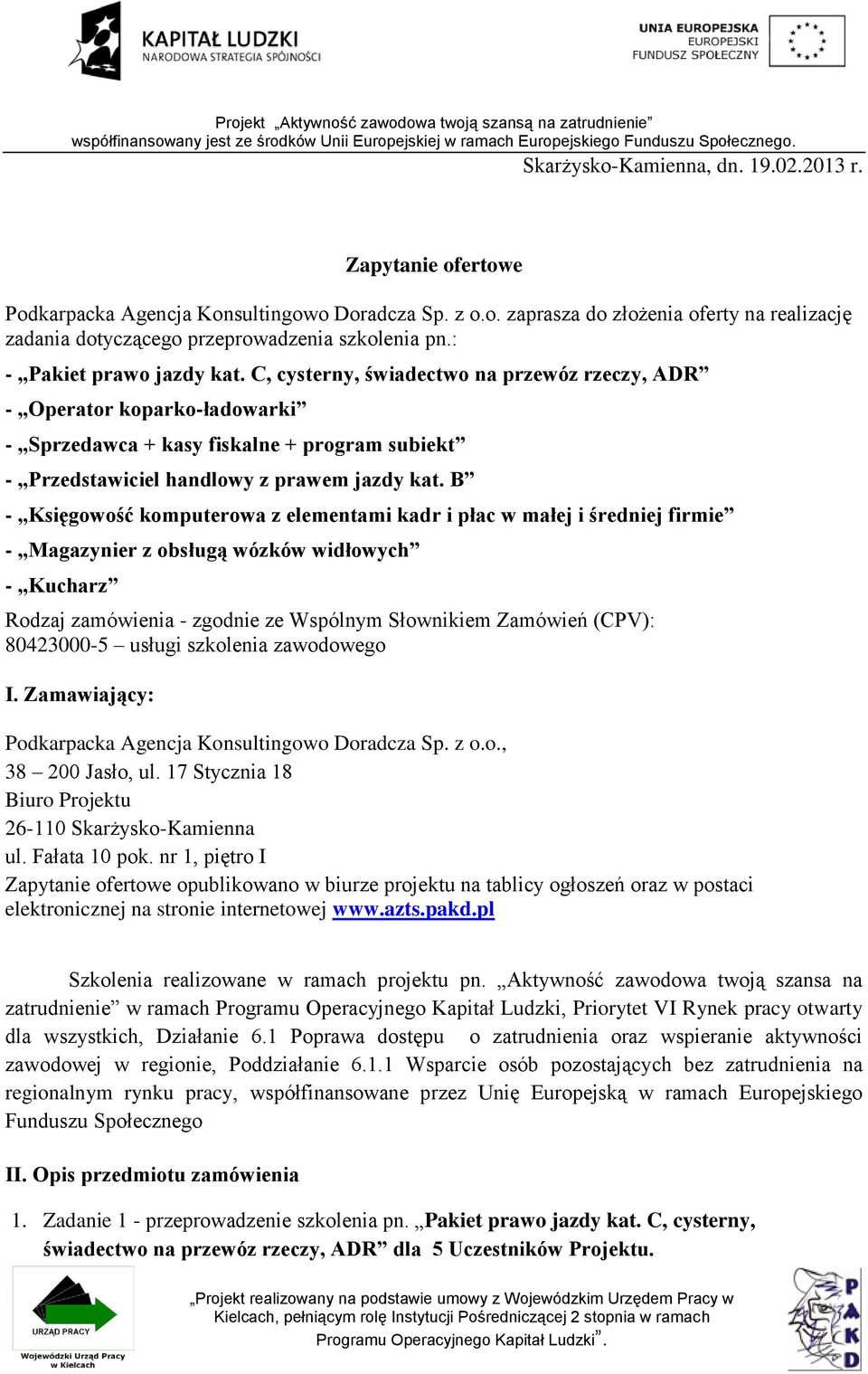 KAPITAŁ LUDZKI
NARODOWA STRATEGIA SPÓJNOŚCI

UNIA EUROPEJSKA
EUROPEJSKI
FUNDUSZ SPOŁECZNY

Projekt „Aktywność zawodowa twoją szansą na zatrudnienie”
współfinansowany jest ze środków Unii Europejskiej w ramach Europejskiego Funduszu Społecznego.

Skarżysko-Kamienna, dn. 19.02.2013 r.

Zapytanie ofertowe

Podkarpacka Agencja Konsultingowo Doradcza Sp. z o.o. zaprasza do złożenia oferty na realizację zadania dotyczącego przeprowadzenia szkolenia pn.:

- „Pakiet prawo jazdy kat. C, cysterny, świadectwo na przewóz rzeczy, ADR”

- „Operator koparko-ładowarki”

- „Sprzedawca + kasy fiskalne + program subiekt”

- „Przedstawiciel handlowy z prawem jazdy kat. B”

- „Księgowość komputerowa z elementami kadr i płac w małej i średniej firmie”

- „Magazynier z obsługą wózków widłowych”

- „Kucharz”

Rodzaj zamówienia - zgodnie ze Wspólnym Słownikiem Zamówień (CPV): 80423000-5 – usługi szkolenia zawodowego

I. Zamawiający:

Podkarpacka Agencja Konsultingowo Doradcza Sp. z o.o.,
38 – 200 Jasło, ul. 17 Stycznia 18
Biuro Projektu
26-110 Skarżysko-Kamienna
ul. Fałata 10 pok. nr 1, piętro I
Zapytanie ofertowe opublikowano w biurze projektu na tablicy ogłoszeń oraz w postaci elektronicznej na stronie internetowej www.azts.pakd.pl

Szkolenia realizowane w ramach projektu pn. „Aktywność zawodowa twoją szansa na zatrudnienie” w ramach Programu Operacyjnego Kapitał Ludzki, Priorytet VI Rynek pracy otwarty dla wszystkich, Działanie 6.1 Poprawa dostępu o zatrudnienia oraz wspieranie aktywności zawodowej w regionie, Poddziałanie 6.1.1 Wsparcie osób pozostających bez zatrudnienia na regionalnym rynku pracy, współfinansowane przez Unię Europejską w ramach Europejskiego Funduszu Społecznego

II. Opis przedmiotu zamówienia

1. Zadanie 1 - przeprowadzenie szkolenia pn. „Pakiet prawo jazdy kat. C, cysterny, świadectwo na przewóz rzeczy, ADR” dla 5 Uczestników Projektu.

URZĄD PRACY
Wojewódzki Urząd Pracy w Kielcach

„Projekt realizowany na podstawie umowy z Wojewódzkim Urzędem Pracy w Kielcach, pełniącym rolę Instytucji Pośredniczącej 2 stopnia w ramach Programu Operacyjnego Kapitał Ludzki”.

PAKD